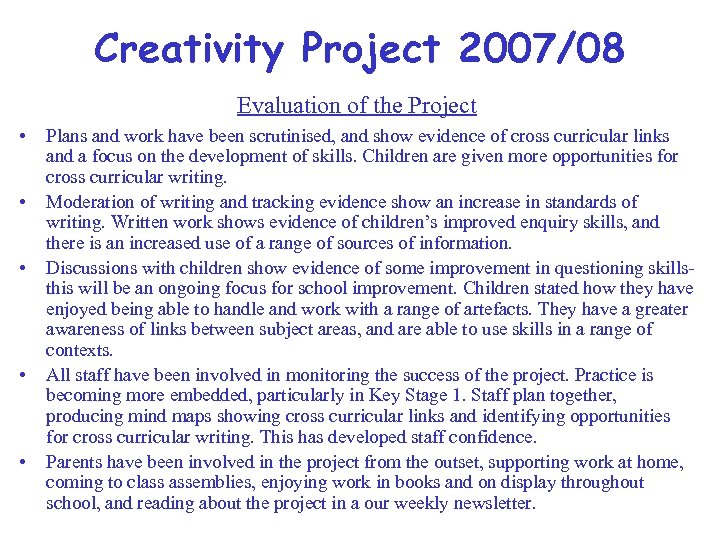 Creativity Project 2007/08

Evaluation of the Project

• Plans and work have been scrutinised, and show evidence of cross curricular links and a focus on the development of skills. Children are given more opportunities for cross curricular writing.

• Moderation of writing and tracking evidence show an increase in standards of writing. Written work shows evidence of children's improved enquiry skills, and there is an increased use of a range of sources of information.

• Discussions with children show evidence of some improvement in questioning skills- this will be an ongoing focus for school improvement. Children stated how they have enjoyed being able to handle and work with a range of artefacts. They have a greater awareness of links between subject areas, and are able to use skills in a range of contexts.

• All staff have been involved in monitoring the success of the project. Practice is becoming more embedded, particularly in Key Stage 1. Staff plan together, producing mind maps showing cross curricular links and identifying opportunities for cross curricular writing. This has developed staff confidence.

• Parents have been involved in the project from the outset, supporting work at home, coming to class assemblies, enjoying work in books and on display throughout school, and reading about the project in a our weekly newsletter.